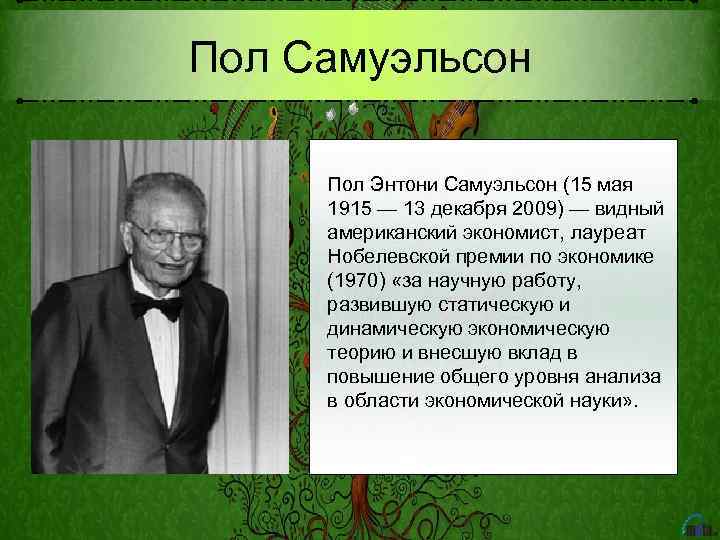 Пол Самуэльсон

Пол Энтони Самуэльсон (15 мая 1915 — 13 декабря 2009) — видный американский экономист, лауреат Нобелевской премии по экономике (1970) «за научную работу, развившую статическую и динамическую экономическую теорию и внесшую вклад в повышение общего уровня анализа в области экономической науки».